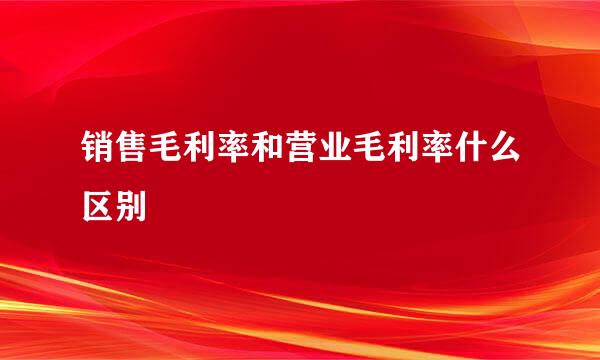 销售毛利率和营业毛利率什么区别